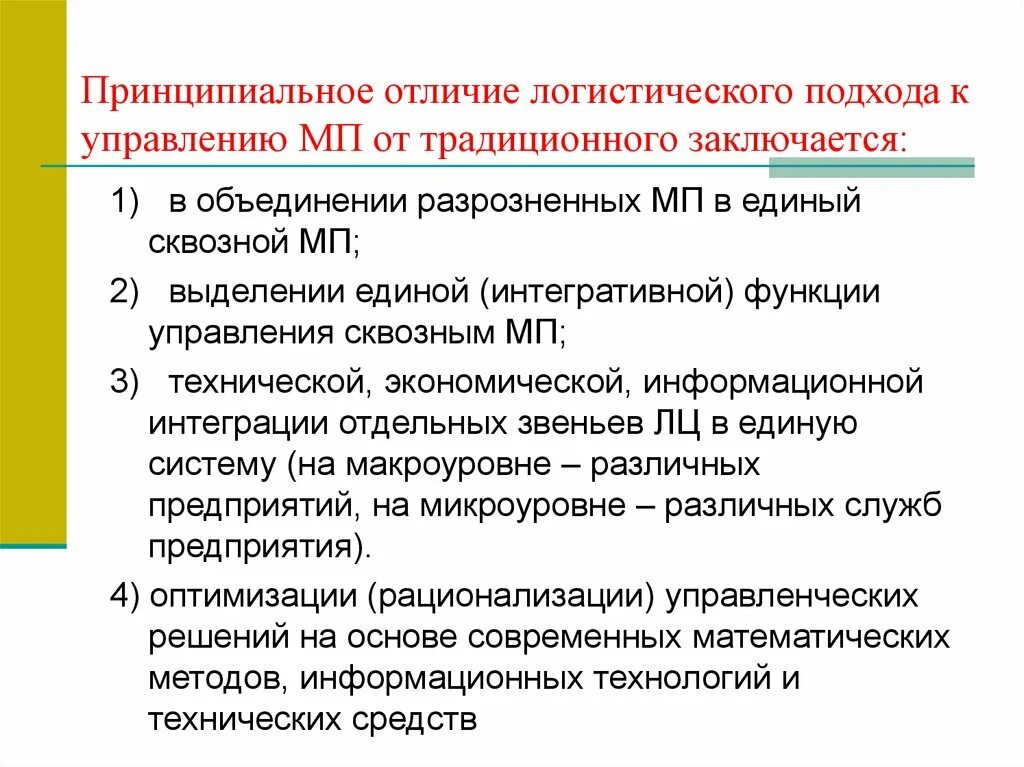 Принципиальное отличие логистического подхода к управлению МП от традиционного заключается:

1) в объединении разрозненных МП в единый сквозной МП;

2) выделении единой (интегративной) функции управления сквозным МП;

3) технической, экономической, информационной интеграции отдельных звеньев ЛЦ в единую систему (на макроуровне – различных предприятий, на микроуровне – различных служб предприятия).

4) оптимизации (рационализации) управленческих решений на основе современных математических методов, информационных технологий и технических средств